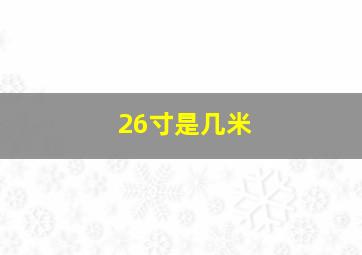 26寸是几米